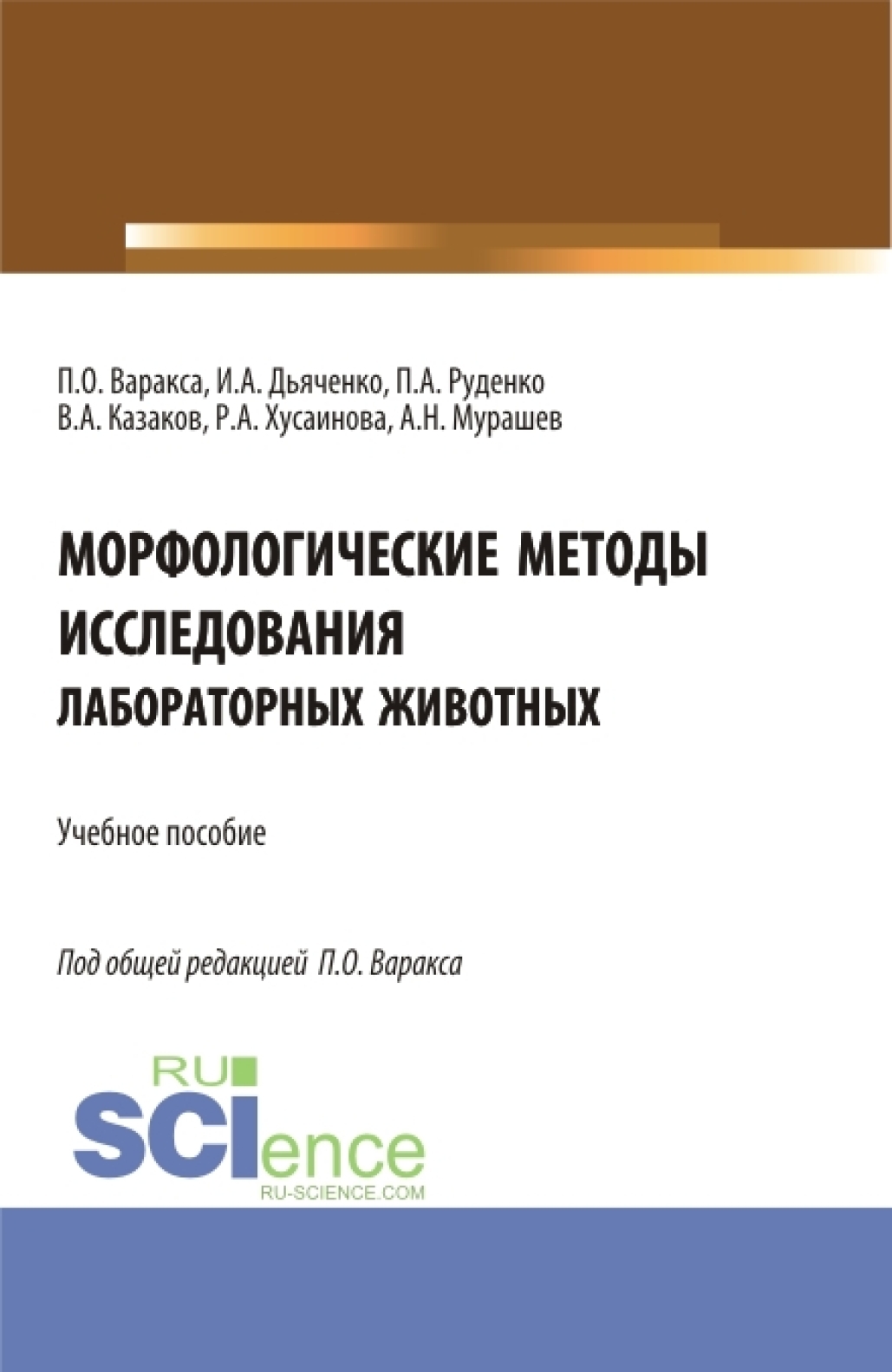 П.О. Варакса, И.А. Дьяченко, П.А. Руденко
В.А. Казаков, Р.А. Хусаинова, А.Н. Мурашев

МОРФОЛОГИЧЕСКИЕ МЕТОДЫ ИССЛЕДОВАНИЯ
ЛАБОРАТОРНЫХ ЖИВОТНЫХ

Учебное пособие

Под общей редакцией П.О. Варакса

RU
SCIence
RU-SCIENCE.COM